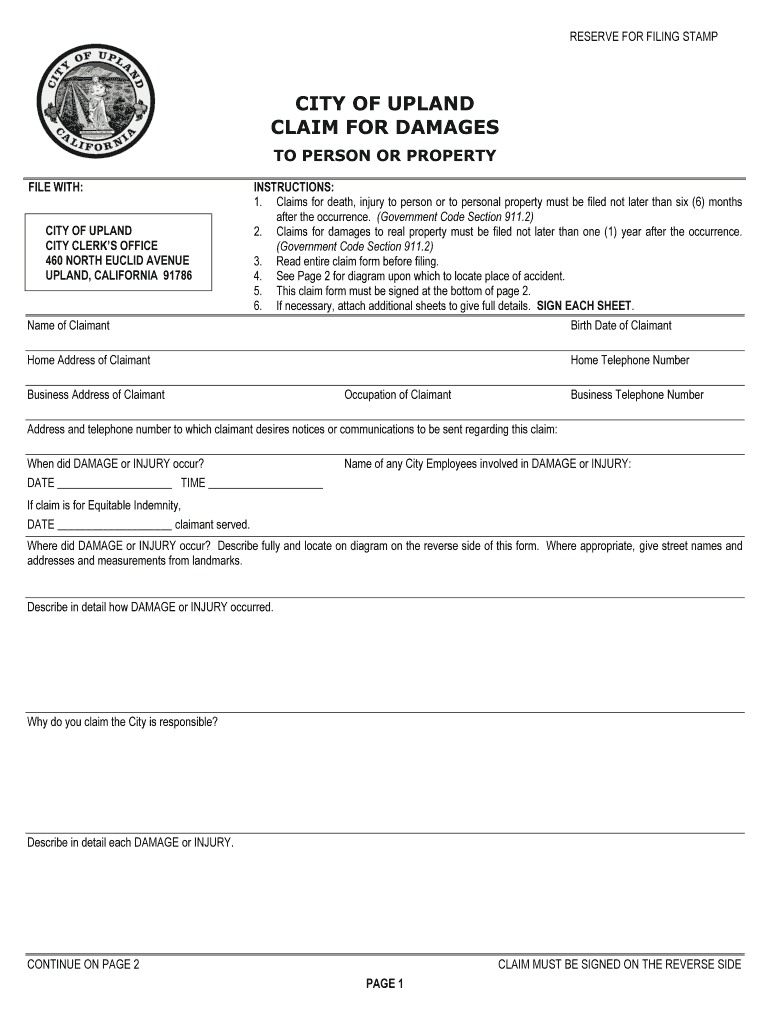 RESERVE FOR FILING STAMP

CITY OF UPLAND CALIFORNIA

CITY OF UPLAND
CLAIM FOR DAMAGES
TO PERSON OR PROPERTY

FILE WITH:

CITY OF UPLAND
CITY CLERK'S OFFICE
460 NORTH EUCLID AVENUE
UPLAND, CALIFORNIA 91786

INSTRUCTIONS:
1. Claims for death, injury to person or to personal property must be filed not later than six (6) months after the occurrence. (Government Code Section 911.2)
2. Claims for damages to real property must be filed not later than one (1) year after the occurrence. (Government Code Section 911.2)
3. Read entire claim form before filing.
4. See Page 2 for diagram upon which to locate place of accident.
5. This claim form must be signed at the bottom of page 2.
6. If necessary, attach additional sheets to give full details. SIGN EACH SHEET.

Name of Claimant

Birth Date of Claimant

Home Address of Claimant

Home Telephone Number

Business Address of Claimant

Occupation of Claimant

Business Telephone Number

Address and telephone number to which claimant desires notices or communications to be sent regarding this claim:

When did DAMAGE or INJURY occur?

DATE ____________________ TIME ____________________

If claim is for Equitable Indemnity,

DATE ____________________ claimant served.

Name of any City Employees involved in DAMAGE or INJURY:

Where did DAMAGE or INJURY occur? Describe fully and locate on diagram on the reverse side of this form. Where appropriate, give street names and addresses and measurements from landmarks.

Describe in detail how DAMAGE or INJURY occurred.

Why do you claim the City is responsible?

Describe in detail each DAMAGE or INJURY.

CONTINUE ON PAGE 2

CLAIM MUST BE SIGNED ON THE REVERSE SIDE

PAGE 1